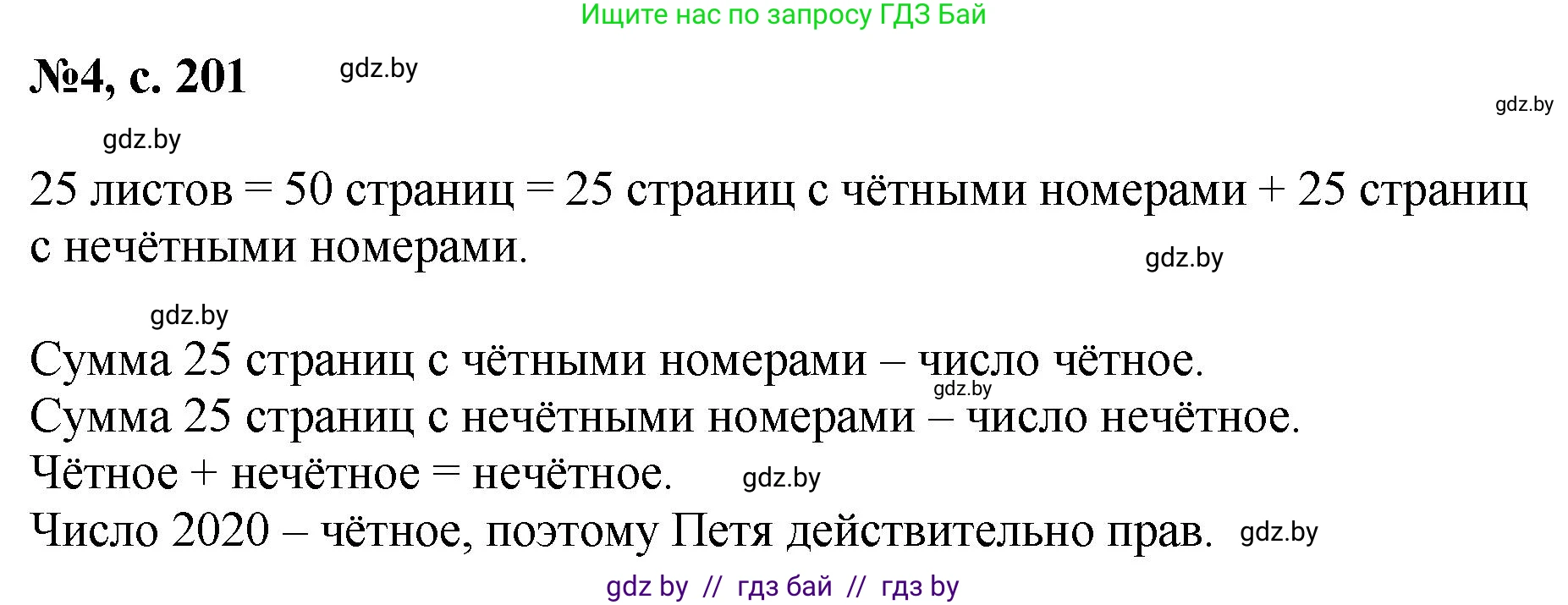 Ищите нас по запросу ГДЗ Бай

№4, с. 201 gdz.by

gdz.by

gdz.by

25 листов = 50 страниц = 25 страниц с чётными номерами + 25 страниц с нечётными номерами.

gdz.by

gdz.by

Сумма 25 страниц с чётными номерами – число чётное.
gdz.by
Сумма 25 страниц с нечётными номерами – число нечётное.
Чётное + нечётное = нечётное. gdz.by
Число 2020 – чётное, поэтому Петя действительно прав. gdz.by

gdz by // гдз бай // гдз by